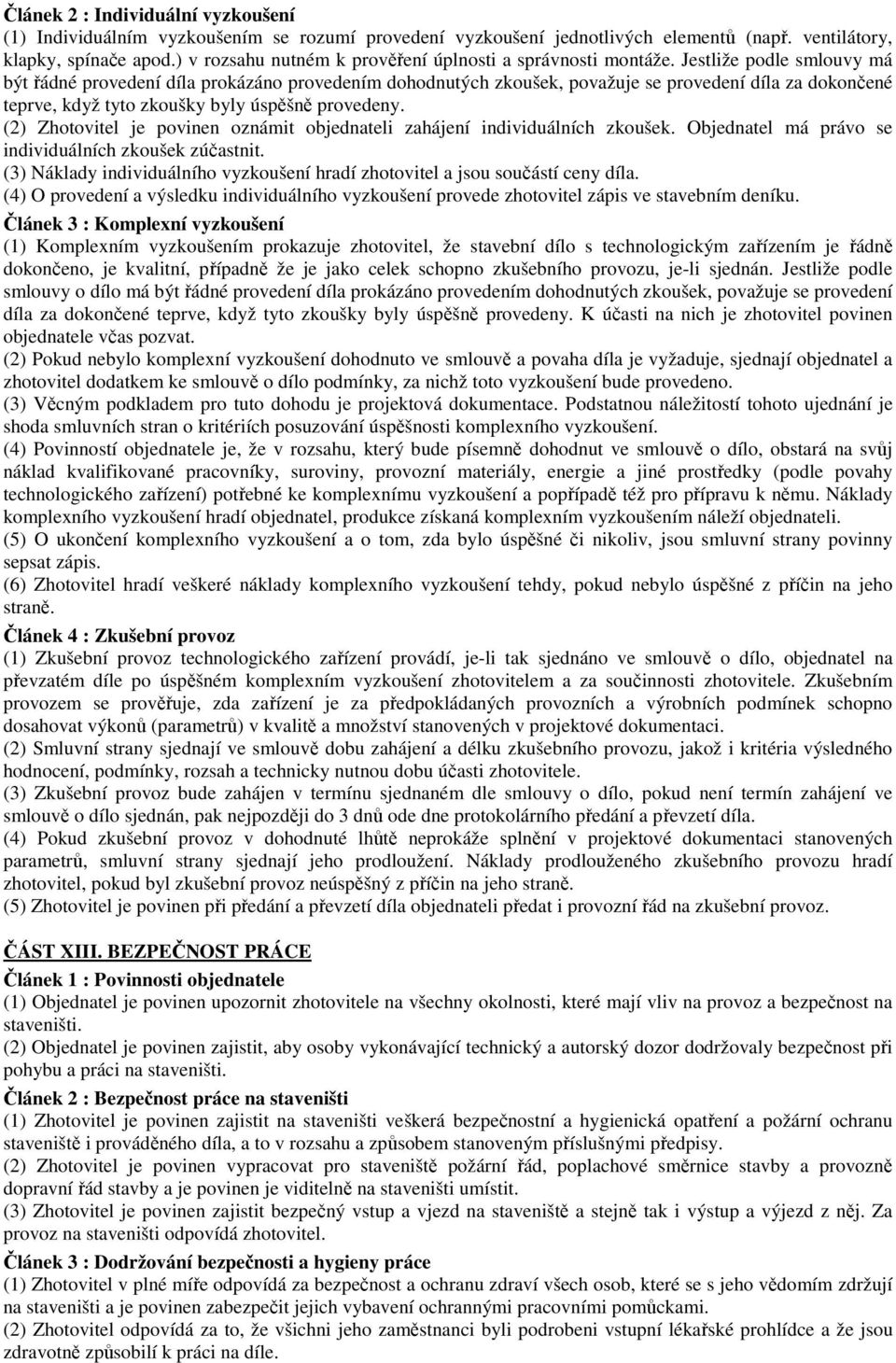 Článek 2 : Individuální vyzkoušení
(1) Individuálním vyzkoušením se rozumí provedení vyzkoušení jednotlivých elementů (např. ventilátory, klapky, spínače apod.) v rozsahu nutném k prověření úplnosti a správnosti montáže. Jestliže podle smlouvy má být řádné provedení díla prokázáno provedením dohodnutých zkoušek, považuje se provedení díla za dokončené teprve, když tyto zkoušky byly úspěšně provedeny.
(2) Zhotovitel je povinen oznámit objednateli zahájení individuálních zkoušek. Objednatel má právo se individuálních zkoušek zúčastnit.
(3) Náklady individuálního vyzkoušení hradí zhotovitel a jsou součástí ceny díla.
(4) O provedení a výsledku individuálního vyzkoušení provede zhotovitel zápis ve stavebním deníku.
Článek 3 : Komplexní vyzkoušení
(1) Komplexním vyzkoušením prokazuje zhotovitel, že stavební dílo s technologickým zařízením je řádně dokončeno, je kvalitní, případně že je jako celek schopno zkušebního provozu, je-li sjednán. Jestliže podle smlouvy o dílo má být řádné provedení díla prokázáno provedením dohodnutých zkoušek, považuje se provedení díla za dokončené teprve, když tyto zkoušky byly úspěšně provedeny. K účasti na nich je zhotovitel povinen objednatele včas pozvat.
(2) Pokud nebylo komplexní vyzkoušení dohodnuto ve smlouvě a povaha díla je vyžaduje, sjednají objednatel a zhotovitel dodatkem ke smlouvě o dílo podmínky, za nichž toto vyzkoušení bude provedeno.
(3) Věcným podkladem pro tuto dohodu je projektová dokumentace. Podstatnou náležitostí tohoto ujednání je shoda smluvních stran o kritériích posuzování úspěšnosti komplexního vyzkoušení.
(4) Povinností objednatele je, že v rozsahu, který bude písemně dohodnut ve smlouvě o dílo, obstará na svůj náklad kvalifikované pracovníky, suroviny, provozní materiály, energie a jiné prostředky (podle povahy technologického zařízení) potřebné ke komplexnímu vyzkoušení a popřípadě též pro přípravu k němu. Náklady komplexního vyzkoušení hradí objednatel, produkce získaná komplexním vyzkoušením náleží objednateli.
(5) O ukončení komplexního vyzkoušení a o tom, zda bylo úspěšné či nikoliv, jsou smluvní strany povinny sepsat zápis.
(6) Zhotovitel hradí veškeré náklady komplexního vyzkoušení tehdy, pokud nebylo úspěšné z příčin na jeho straně.
Článek 4 : Zkušební provoz
(1) Zkušební provoz technologického zařízení provádí, je-li tak sjednáno ve smlouvě o dílo, objednatel na převzatém díle po úspěšném komplexním vyzkoušení zhotovitelem a za součinnosti zhotovitele. Zkušebním provozem se prověřuje, zda zařízení je za předpokládaných provozních a výrobních podmínek schopno dosahovat výkonů (parametrů) v kvalitě a množství stanovených v projektové dokumentaci.
(2) Smluvní strany sjednají ve smlouvě dobu zahájení a délku zkušebního provozu, jakož i kritéria výsledného hodnocení, podmínky, rozsah a technicky nutnou dobu účasti zhotovitele.
(3) Zkušební provoz bude zahájen v termínu sjednaném dle smlouvy o dílo, pokud není termín zahájení ve smlouvě o dílo sjednán, pak nejpozději do 3 dnů ode dne protokolárního předání a převzetí díla.
(4) Pokud zkušební provoz v dohodnuté lhůtě neprokáže splnění v projektové dokumentaci stanovených parametrů, smluvní strany sjednají jeho prodloužení. Náklady prodlouženého zkušebního provozu hradí zhotovitel, pokud byl zkušební provoz neúspěšný z příčin na jeho straně.
(5) Zhotovitel je povinen při předání a převzetí díla objednateli předat i provozní řád na zkušební provoz.

ČÁST XIII. BEZPEČNOST PRÁCE
Článek 1 : Povinnosti objednatele
(1) Objednatel je povinen upozornit zhotovitele na všechny okolnosti, které mají vliv na provoz a bezpečnost na staveništi.
(2) Objednatel je povinen zajistit, aby osoby vykonávající technický a autorský dozor dodržovaly bezpečnost při pohybu a práci na staveništi.
Článek 2 : Bezpečnost práce na staveništi
(1) Zhotovitel je povinen zajistit na staveništi veškerá bezpečnostní a hygienická opatření a požární ochranu staveniště i prováděného díla, a to v rozsahu a způsobem stanoveným příslušnými předpisy.
(2) Zhotovitel je povinen vypracovat pro staveniště požární řád, poplachové směrnice stavby a provozně dopravní řád stavby a je povinen je viditelně na staveništi umístit.
(3) Zhotovitel je povinen zajistit bezpečný vstup a vjezd na staveniště a stejně tak i výstup a výjezd z něj. Za provoz na staveništi odpovídá zhotovitel.
Článek 3 : Dodržování bezpečnosti a hygieny práce
(1) Zhotovitel v plné míře odpovídá za bezpečnost a ochranu zdraví všech osob, které se s jeho vědomím zdržují na staveništi a je povinen zabezpečit jejich vybavení ochrannými pracovními pomůckami.
(2) Zhotovitel odpovídá za to, že všichni jeho zaměstnanci byli podrobeni vstupní lékařské prohlídce a že jsou zdravotně způsobilí k práci na díle.